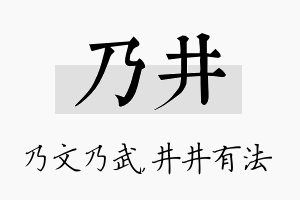 乃井

乃文乃武,井井有法